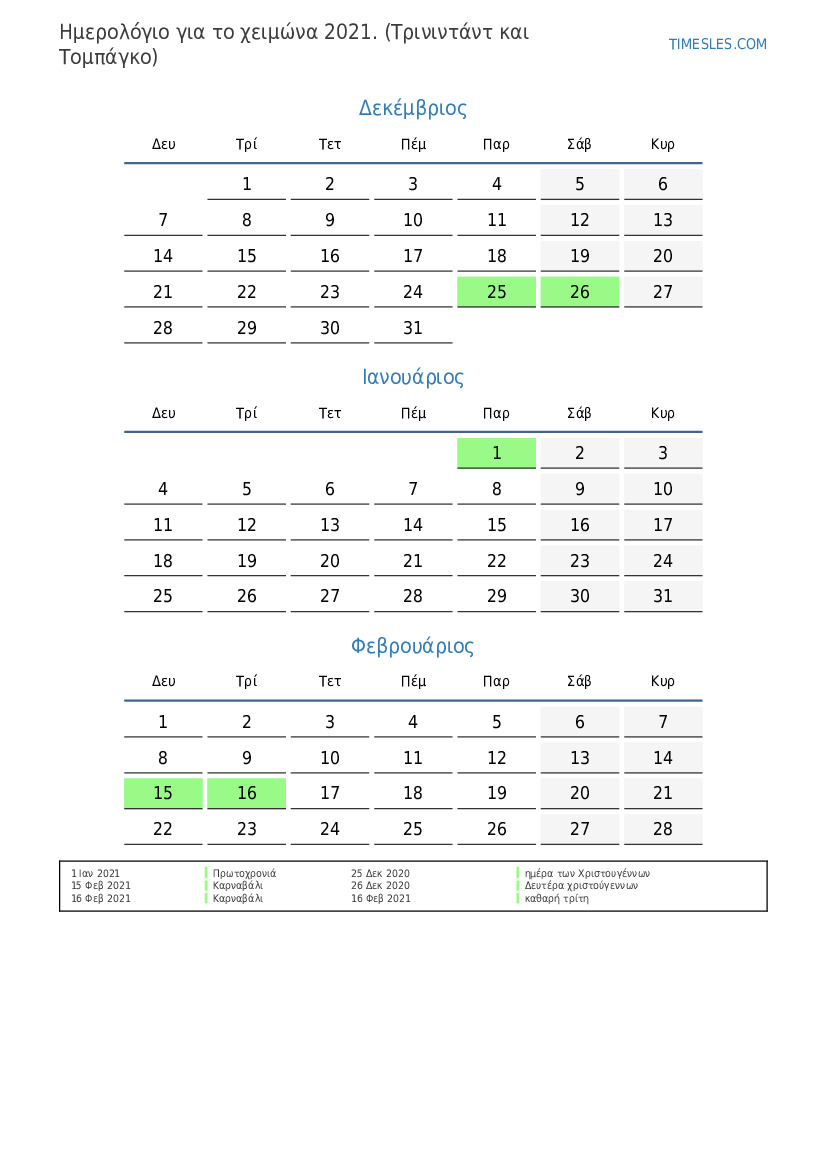 Ημερολόγιο για το χειμώνα 2021. (Τρινιντάντ και Τομπάγκο)

TIMESLES.COM

Δεκέμβριος

| Δευ | Τρί | Τετ | Πέμ | Παρ | Σάβ | Κυρ |
|---|---|---|---|---|---|---|
| | 1 | 2 | 3 | 4 | 5 | 6 |
| 7 | 8 | 9 | 10 | 11 | 12 | 13 |
| 14 | 15 | 16 | 17 | 18 | 19 | 20 |
| 21 | 22 | 23 | 24 | 25 | 26 | 27 |
| 28 | 29 | 30 | 31 | | | |

Ιανουάριος

| Δευ | Τρί | Τετ | Πέμ | Παρ | Σάβ | Κυρ |
|---|---|---|---|---|---|---|
| | | | | 1 | 2 | 3 |
| 4 | 5 | 6 | 7 | 8 | 9 | 10 |
| 11 | 12 | 13 | 14 | 15 | 16 | 17 |
| 18 | 19 | 20 | 21 | 22 | 23 | 24 |
| 25 | 26 | 27 | 28 | 29 | 30 | 31 |

Φεβρουάριος

| Δευ | Τρί | Τετ | Πέμ | Παρ | Σάβ | Κυρ |
|---|---|---|---|---|---|---|
| 1 | 2 | 3 | 4 | 5 | 6 | 7 |
| 8 | 9 | 10 | 11 | 12 | 13 | 14 |
| 15 | 16 | 17 | 18 | 19 | 20 | 21 |
| 22 | 23 | 24 | 25 | 26 | 27 | 28 |

| | | | |
|---|---|---|---|
| 1 Ιαν 2021 | Πρωτοχρονιά | 25 Δεκ 2020 | ημέρα των Χριστουγέννων |
| 15 Φεβ 2021 | Καρναβάλι | 26 Δεκ 2020 | Δευτέρα χριστούγεννων |
| 16 Φεβ 2021 | Καρναβάλι | 16 Φεβ 2021 | καθαρή τρίτη |